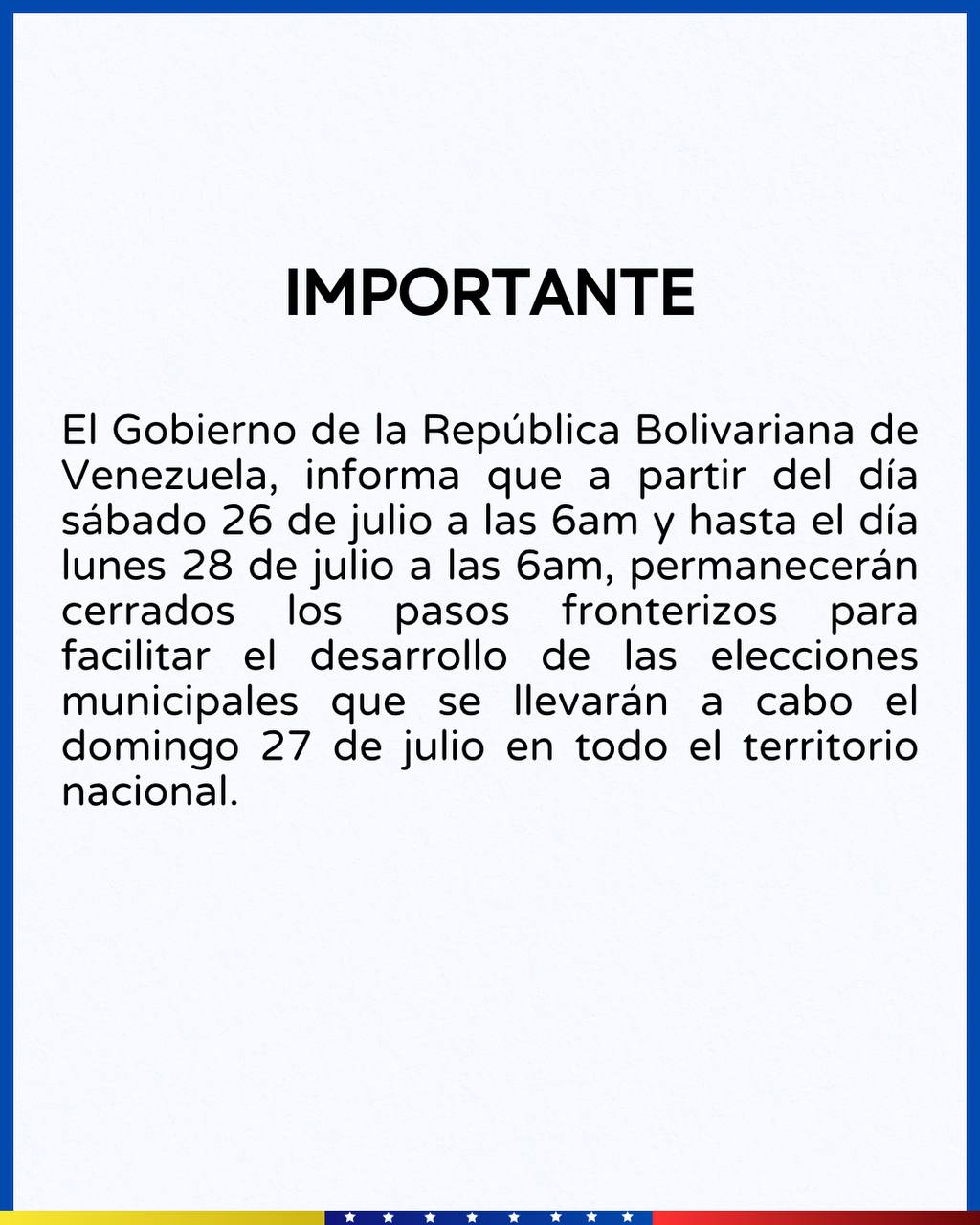 IMPORTANTE

El Gobierno de la República Bolivariana de Venezuela, informa que a partir del día sábado 26 de julio a las 6am y hasta el día lunes 28 de julio a las 6am, permanecerán cerrados los pasos fronterizos para facilitar el desarrollo de las elecciones municipales que se llevarán a cabo el domingo 27 de julio en todo el territorio nacional.